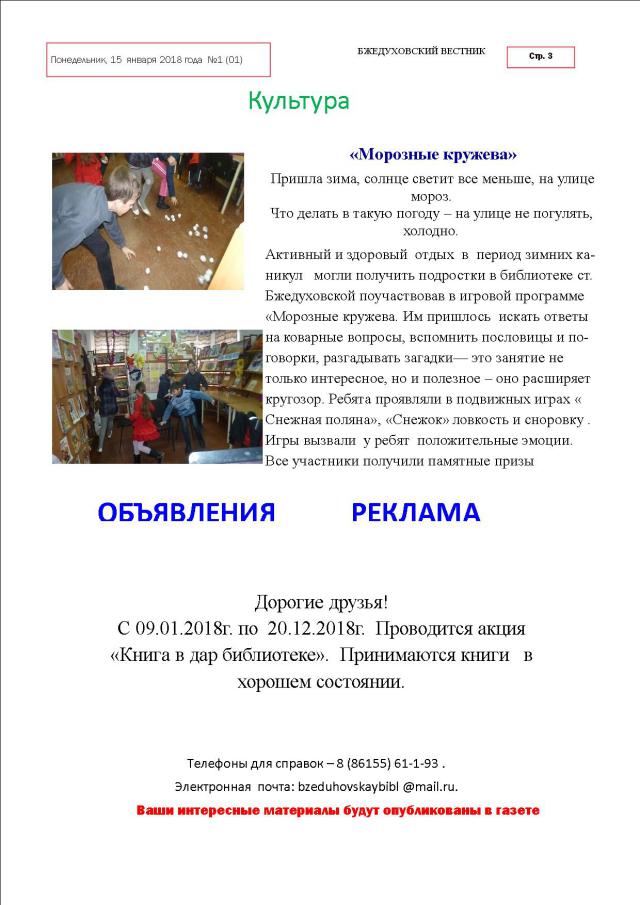 Понедельник, 15 января 2018 года №1 (01)

БЖЕДУХОВСКИЙ ВЕСТНИК

Стр. 3

Культура

«Морозные кружева»

Пришла зима, солнце светит все меньше, на улице мороз.
Что делать в такую погоду – на улице не погулять, холодно.

Активный и здоровый отдых в период зимних каникул могли получить подростки в библиотеке ст. Бжедуховской поучаствовав в игровой программе «Морозные кружева. Им пришлось искать ответы на коварные вопросы, вспомнить пословицы и поговорки, разгадывать загадки— это занятие не только интересное, но и полезное – оно расширяет кругозор. Ребята проявляли в подвижных играх « Снежная поляна», «Снежок» ловкость и сноровку . Игры вызвали у ребят положительные эмоции. Все участники получили памятные призы

ОБЪЯВЛЕНИЯ РЕКЛАМА

Дорогие друзья!
С 09.01.2018г. по 20.12.2018г. Проводится акция «Книга в дар библиотеке». Принимаются книги в хорошем состоянии.

Телефоны для справок – 8 (86155) 61-1-93 .
Электронная почта: bzeduhovskaybibl @mail.ru.
Ваши интересные материалы будут опубликованы в газете